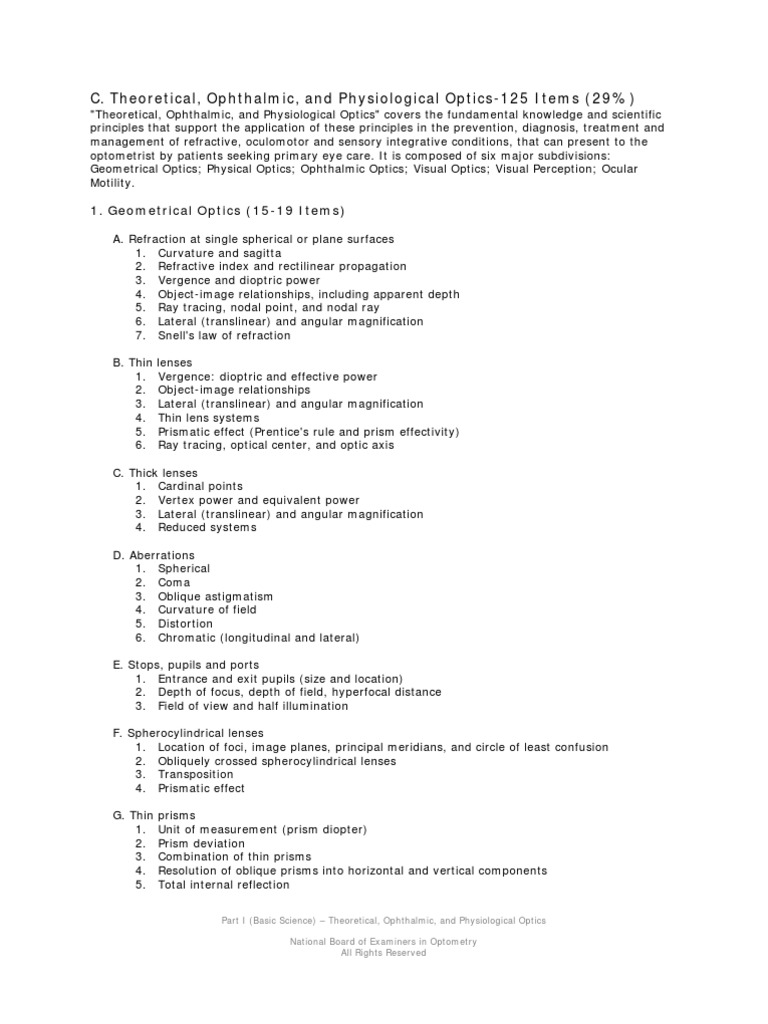 C. Theoretical, Ophthalmic, and Physiological Optics-125 Items (29%)
"Theoretical, Ophthalmic, and Physiological Optics" covers the fundamental knowledge and scientific principles that support the application of these principles in the prevention, diagnosis, treatment and management of refractive, oculomotor and sensory integrative conditions, that can present to the optometrist by patients seeking primary eye care. It is composed of six major subdivisions: Geometrical Optics; Physical Optics; Ophthalmic Optics; Visual Optics; Visual Perception; Ocular Motility.

1. Geometrical Optics (15-19 Items)

A. Refraction at single spherical or plane surfaces
1. Curvature and sagitta
2. Refractive index and rectilinear propagation
3. Vergence and dioptric power
4. Object-image relationships, including apparent depth
5. Ray tracing, nodal point, and nodal ray
6. Lateral (translinear) and angular magnification
7. Snell's law of refraction

B. Thin lenses
1. Vergence: dioptric and effective power
2. Object-image relationships
3. Lateral (translinear) and angular magnification
4. Thin lens systems
5. Prismatic effect (Prentice's rule and prism effectivity)
6. Ray tracing, optical center, and optic axis

C. Thick lenses
1. Cardinal points
2. Vertex power and equivalent power
3. Lateral (translinear) and angular magnification
4. Reduced systems

D. Aberrations
1. Spherical
2. Coma
3. Oblique astigmatism
4. Curvature of field
5. Distortion
6. Chromatic (longitudinal and lateral)

E. Stops, pupils and ports
1. Entrance and exit pupils (size and location)
2. Depth of focus, depth of field, hyperfocal distance
3. Field of view and half illumination

F. Spherocylindrical lenses
1. Location of foci, image planes, principal meridians, and circle of least confusion
2. Obliquely crossed spherocylindrical lenses
3. Transposition
4. Prismatic effect

G. Thin prisms
1. Unit of measurement (prism diopter)
2. Prism deviation
3. Combination of thin prisms
4. Resolution of oblique prisms into horizontal and vertical components
5. Total internal reflection

Part I (Basic Science) – Theoretical, Ophthalmic, and Physiological Optics

National Board of Examiners in Optometry
All Rights Reserved